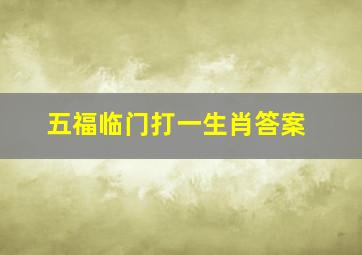 五福临门打一生肖答案